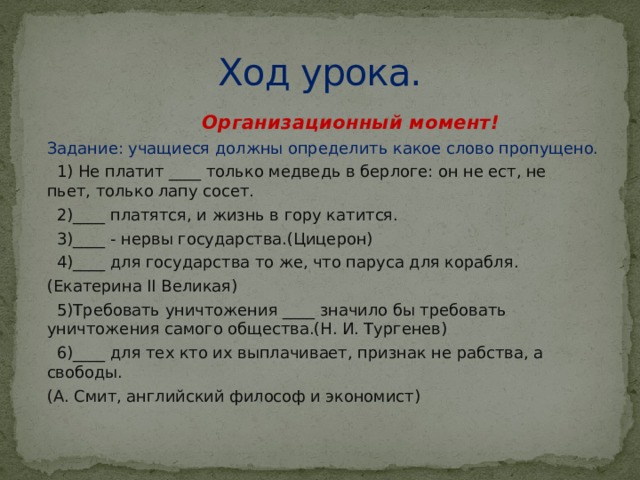 Ход урока.

Организационный момент!

Задание: учащиеся должны определить какое слово пропущено.

1) Не платит ____ только медведь в берлоге: он не ест, не пьет, только лапу сосет.

2)____ платятся, и жизнь в гору катится.

3)____ - нервы государства.(Цицерон)

4)____ для государства то же, что паруса для корабля.

(Екатерина II Великая)

5)Требовать уничтожения ____ значило бы требовать уничтожения самого общества.(Н. И. Тургенев)

6)____ для тех кто их выплачивает, признак не рабства, а свободы.

(А. Смит, английский философ и экономист)